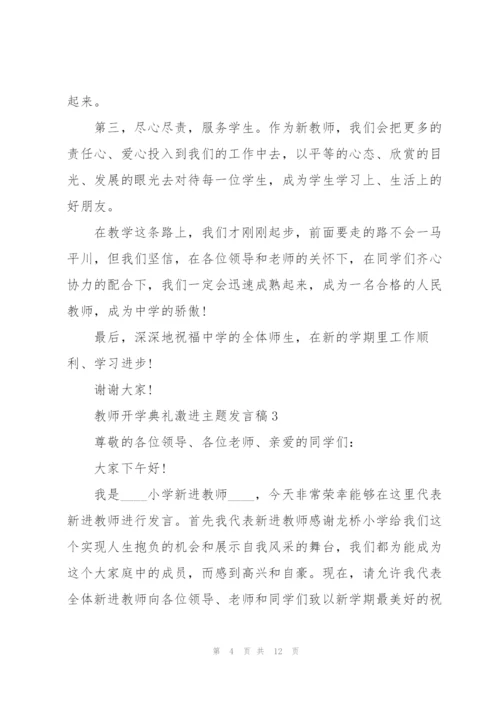 起来。

第三，尽心尽责，服务学生。作为新教师，我们会把更多的责任心、爱心投入到我们的工作中去，以平等的心态、欣赏的目光、发展的眼光去对待每一位学生，成为学生学习上、生活上的好朋友。

在教学这条路上，我们才刚刚起步，前面要走的路不会一马平川，但我们坚信，在各位领导和老师的关怀下，在同学们齐心协力的配合下，我们一定会迅速成熟起来，成为一名合格的人民教师，成为中学的骄傲！

最后，深深地祝福中学的全体师生，在新的学期里工作顺利、学习进步！

谢谢大家！

教师开学典礼激进主题发言稿3

尊敬的各位领导、各位老师、亲爱的同学们：

大家下午好！

我是____小学新进教师____，今天非常荣幸能够在这里代表新进教师进行发言。首先我代表新进教师感谢龙桥小学给我们这个实现人生抱负的机会和展示自我风采的舞台，我们都为能成为这个大家庭中的成员，而感到高兴和自豪。现在，请允许我代表全体新进教师向各位领导、老师和同学们致以新学期最美好的祝

第 4 页 共 12 页